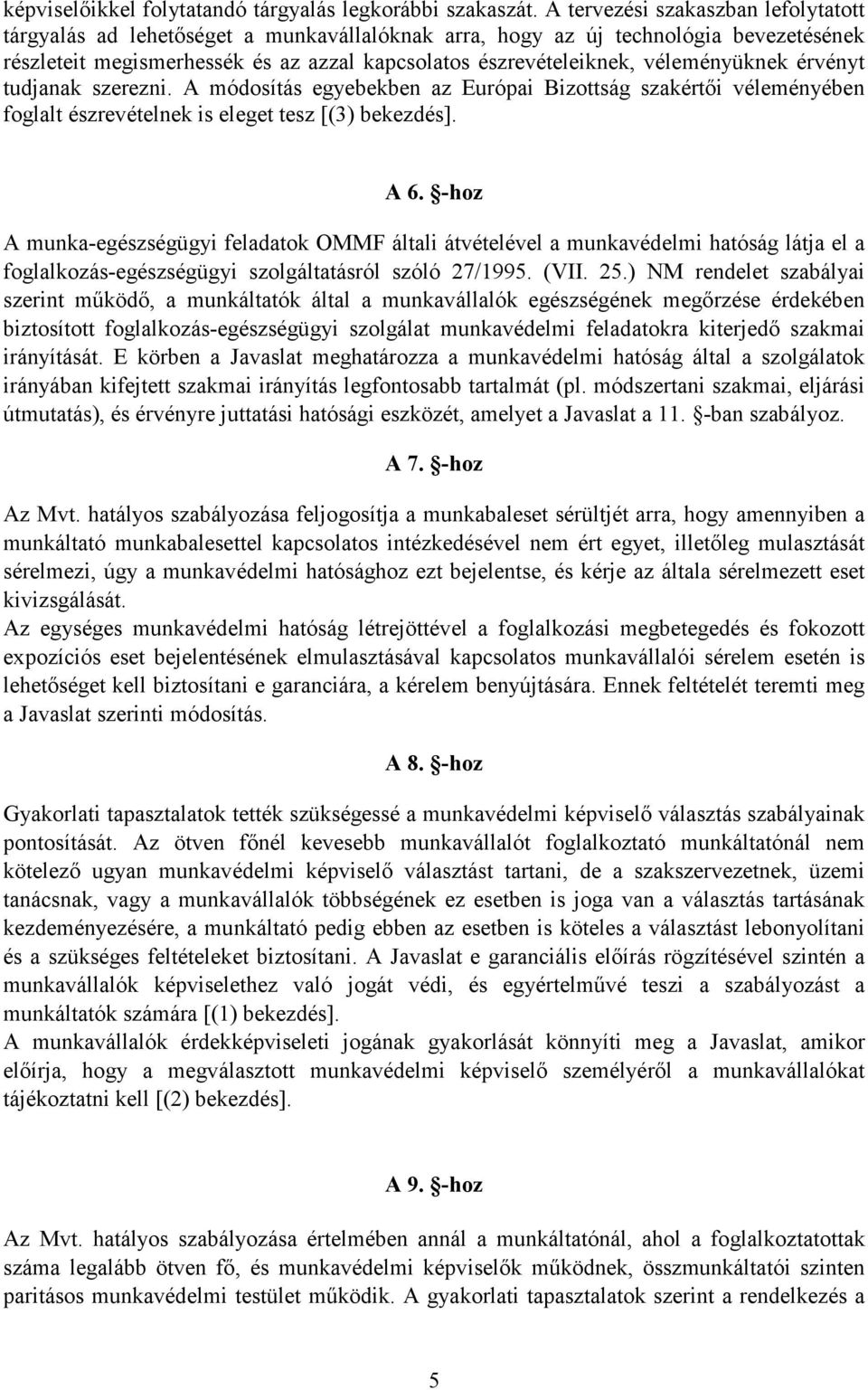 képviselőikkel folytatandó tárgyalás legkorábbi szakaszát. A tervezési szakaszban lefolytatott tárgyalás ad lehetőséget a munkavállalóknak arra, hogy az új technológia bevezetésének részleteit megismerhessék és az azzal kapcsolatos észrevételeiknek, véleményüknek érvényt tudjanak szerezni. A módosítás egyebekben az Európai Bizottság szakértői véleményében foglalt észrevételnek is eleget tesz [(3) bekezdés].

A 6. §-hoz

A munka-egészségügyi feladatok OMMF általi átvételével a munkavédelmi hatóság látja el a foglalkozás-egészségügyi szolgáltatásról szóló 27/1995. (VII. 25.) NM rendelet szabályai szerint működő, a munkáltatók által a munkavállalók egészségének megőrzése érdekében biztosított foglalkozás-egészségügyi szolgálat munkavédelmi feladatokra kiterjedő szakmai irányítását. E körben a Javaslat meghatározza a munkavédelmi hatóság által a szolgálatok irányában kifejtett szakmai irányítás legfontosabb tartalmát (pl. módszertani szakmai, eljárási útmutatás), és érvényre juttatási hatósági eszközét, amelyet a Javaslat a 11. §-ban szabályoz.

A 7. §-hoz

Az Mvt. hatályos szabályozása feljogosítja a munkabaleset sérültjét arra, hogy amennyiben a munkáltató munkabalesettel kapcsolatos intézkedésével nem ért egyet, illetőleg mulasztását sérelmezi, úgy a munkavédelmi hatósághoz ezt bejelentse, és kérje az általa sérelmezett eset kivizsgálását.
Az egységes munkavédelmi hatóság létrejöttével a foglalkozási megbetegedés és fokozott expozíciós eset bejelentésének elmulasztásával kapcsolatos munkavállalói sérelem esetén is lehetőséget kell biztosítani e garanciára, a kérelem benyújtására. Ennek feltételét teremti meg a Javaslat szerinti módosítás.

A 8. §-hoz

Gyakorlati tapasztalatok tették szükségessé a munkavédelmi képviselő választás szabályainak pontosítását. Az ötven főnél kevesebb munkavállalót foglalkoztató munkáltatónál nem kötelező ugyan munkavédelmi képviselő választást tartani, de a szakszervezetnek, üzemi tanácsnak, vagy a munkavállalók többségének ez esetben is joga van a választás tartásának kezdeményezésére, a munkáltató pedig ebben az esetben is köteles a választást lebonyolítani és a szükséges feltételeket biztosítani. A Javaslat e garanciális előírás rögzítésével szintén a munkavállalók képviselethez való jogát védi, és egyértelművé teszi a szabályozást a munkáltatók számára [(1) bekezdés].
A munkavállalók érdekképviseleti jogának gyakorlását könnyíti meg a Javaslat, amikor előírja, hogy a megválasztott munkavédelmi képviselő személyéről a munkavállalókat tájékoztatni kell [(2) bekezdés].

A 9. §-hoz

Az Mvt. hatályos szabályozása értelmében annál a munkáltatónál, ahol a foglalkoztatottak száma legalább ötven fő, és munkavédelmi képviselők működnek, összmunkáltatói szinten paritásos munkavédelmi testület működik. A gyakorlati tapasztalatok szerint a rendelkezés a

5